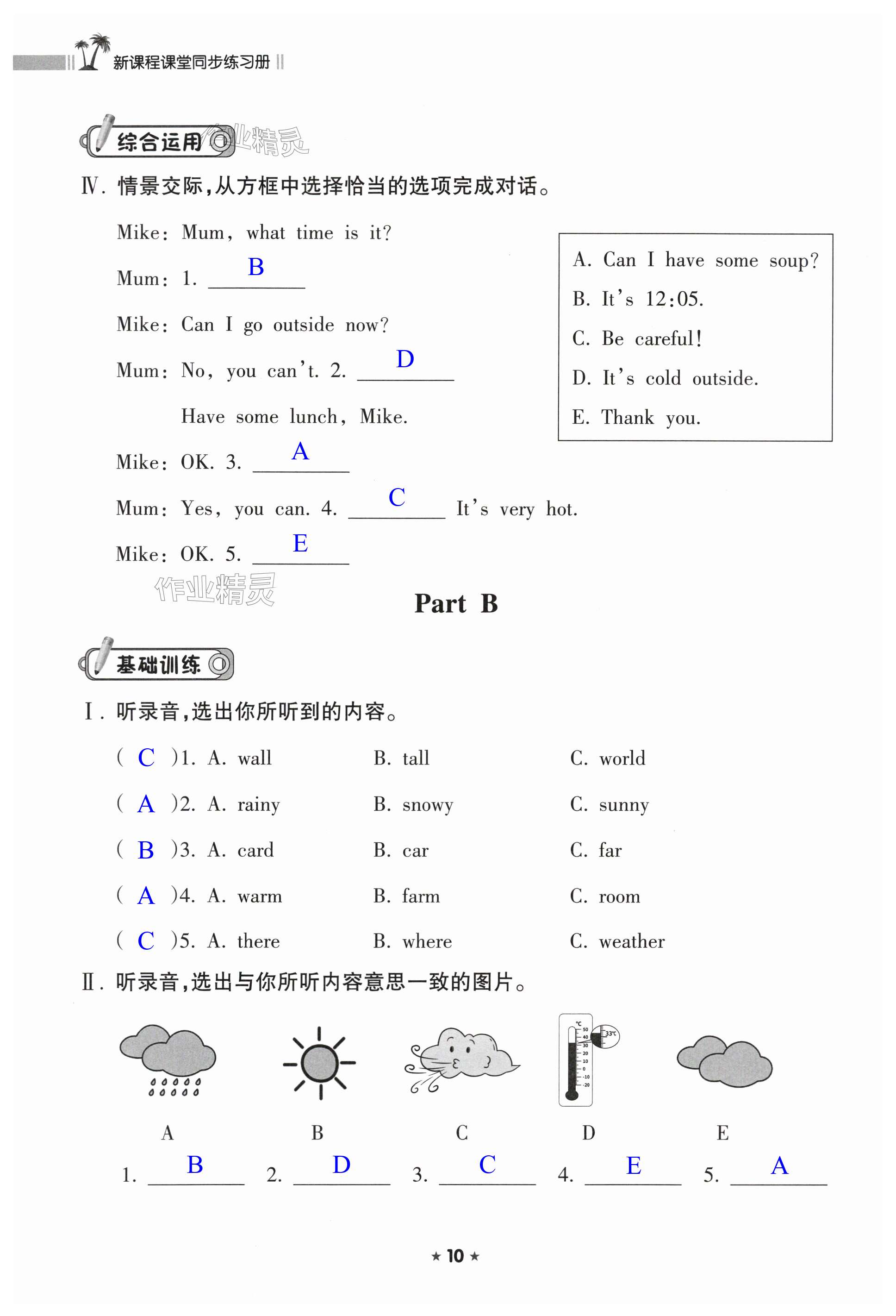 新课程课堂同步练习册

综合运用 作业精灵

Ⅳ. 情景交际，从方框中选择恰当的选项完成对话。

Mike: Mum, what time is it?

Mum: 1. B

Mike: Can I go outside now?

Mum: No, you can't. 2. D

Have some lunch, Mike.

Mike: OK. 3. A

Mum: Yes, you can. 4. C It's very hot.

Mike: OK. 5. E

A. Can I have some soup?
B. It's 12:05.
C. Be careful!
D. It's cold outside.
E. Thank you.

作业精灵

Part B

基础训练

Ⅰ. 听录音，选出你所听到的内容。

( C )1. A. wall B. tall C. world

( A )2. A. rainy B. snowy C. sunny

( B )3. A. card B. car C. far

( A )4. A. warm B. farm C. room

( C )5. A. there B. where C. weather

Ⅱ. 听录音，选出与你所听内容意思一致的图片。

℃ 50 40 30 20 10 0 -10 -20 33℃

A B C D E

1. B 2. D 3. C 4. E 5. A

★ 10 ★